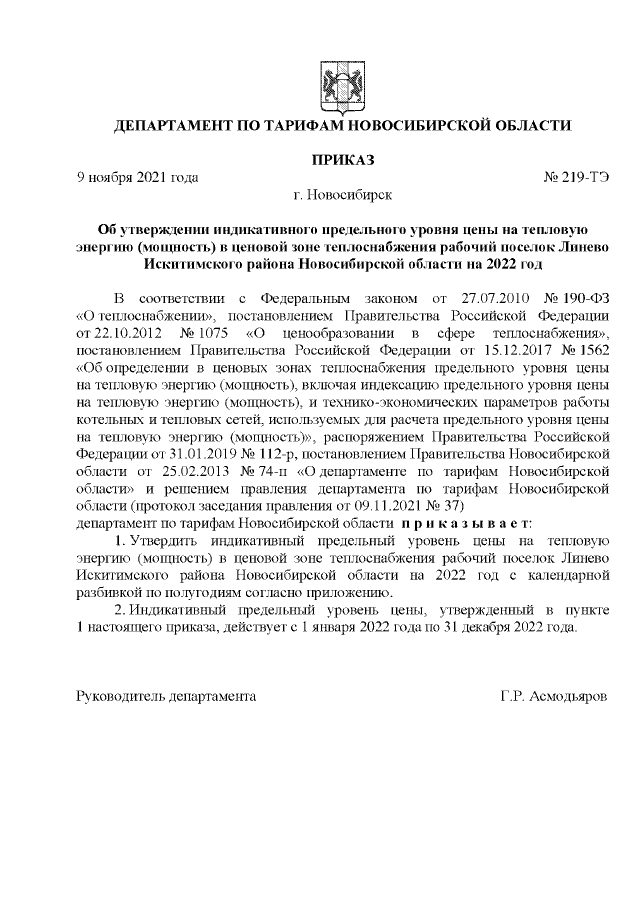 ДЕПАРТАМЕНТ ПО ТАРИФАМ НОВОСИБИРСКОЙ ОБЛАСТИ

ПРИКАЗ

9 ноября 2021 года № 219-ТЭ

г. Новосибирск

Об утверждении индикативного предельного уровня цены на тепловую энергию (мощность) в ценовой зоне теплоснабжения рабочий поселок Линево Искитимского района Новосибирской области на 2022 год

В соответствии с Федеральным законом от 27.07.2010 № 190-ФЗ «О теплоснабжении», постановлением Правительства Российской Федерации от 22.10.2012 № 1075 «О ценообразовании в сфере теплоснабжения», постановлением Правительства Российской Федерации от 15.12.2017 № 1562 «Об определении в ценовых зонах теплоснабжения предельного уровня цены на тепловую энергию (мощность), включая индексацию предельного уровня цены на тепловую энергию (мощность), и технико-экономических параметров работы котельных и тепловых сетей, используемых для расчета предельного уровня цены на тепловую энергию (мощность)», распоряжением Правительства Российской Федерации от 31.01.2019 № 112-р, постановлением Правительства Новосибирской области от 25.02.2013 № 74-п «О департаменте по тарифам Новосибирской области» и решением правления департамента по тарифам Новосибирской области (протокол заседания правления от 09.11.2021 № 37)
департамент по тарифам Новосибирской области п р и к а з ы в а е т:

1. Утвердить индикативный предельный уровень цены на тепловую энергию (мощность) в ценовой зоне теплоснабжения рабочий поселок Линево Искитимского района Новосибирской области на 2022 год с календарной разбивкой по полугодиям согласно приложению.

2. Индикативный предельный уровень цены, утвержденный в пункте 1 настоящего приказа, действует с 1 января 2022 года по 31 декабря 2022 года.

Руководитель департамента Г.Р. Асмодьяров